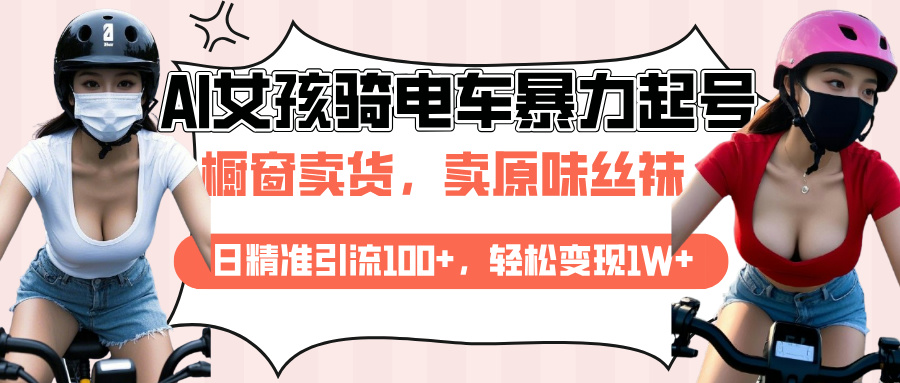 AI女孩骑电车暴力起号

橱窗卖货，卖原味丝袜

日精准引流100+，轻松变现1W+